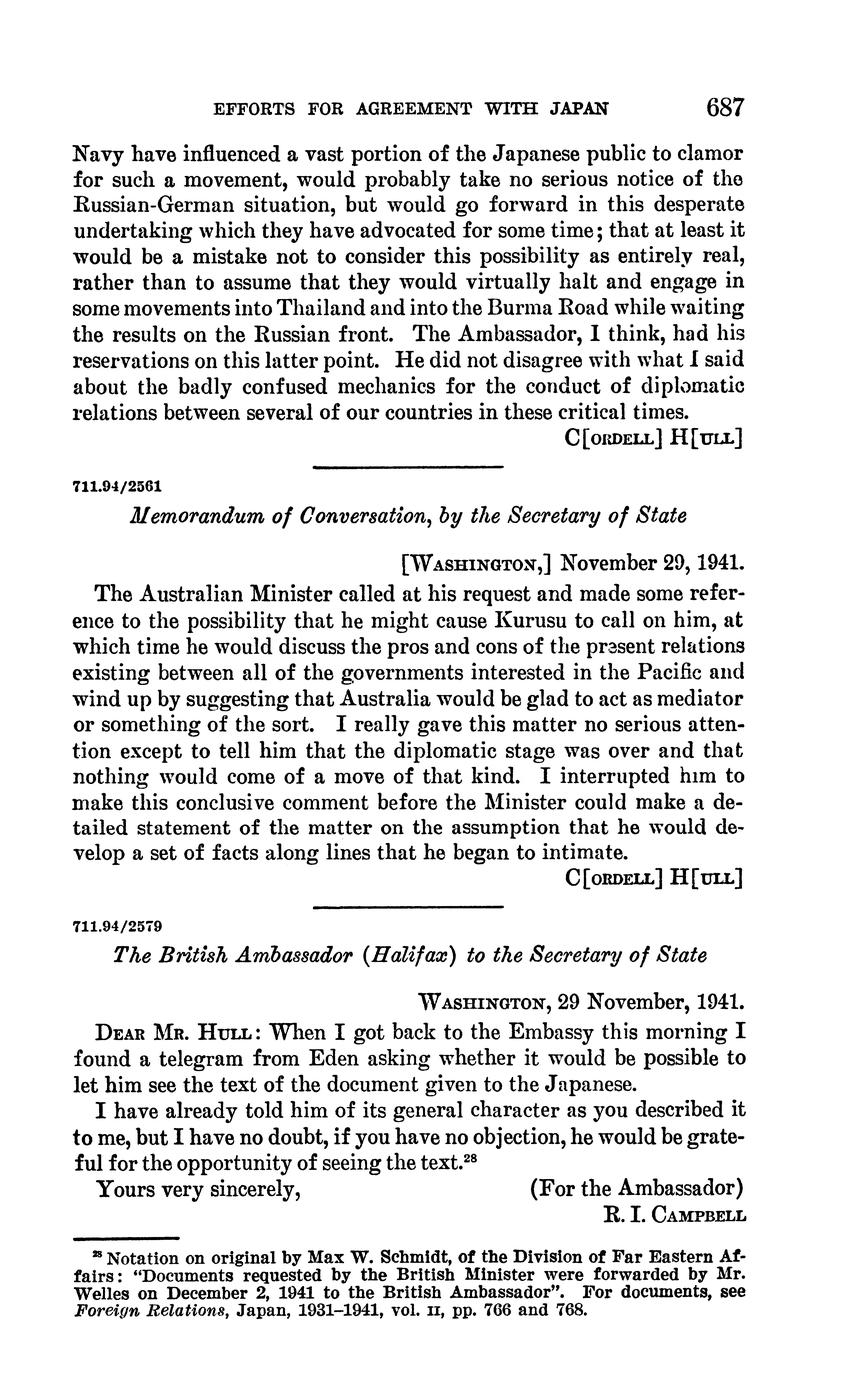 EFFORTS FOR AGREEMENT WITH JAPAN 687

Navy have influenced a vast portion of the Japanese public to clamor for such a movement, would probably take no serious notice of the Russian-German situation, but would go forward in this desperate undertaking which they have advocated for some time; that at least it would be a mistake not to consider this possibility as entirely real, rather than to assume that they would virtually halt and engage in some movements into Thailand and into the Burma Road while waiting the results on the Russian front. The Ambassador, I think, had his reservations on this latter point. He did not disagree with what I said about the badly confused mechanics for the conduct of diplomatic relations between several of our countries in these critical times.

C[ORDELL] H[ULL]

711.94/2561

Memorandum of Conversation, by the Secretary of State

[WASHINGTON,] November 29, 1941.

The Australian Minister called at his request and made some reference to the possibility that he might cause Kurusu to call on him, at which time he would discuss the pros and cons of the present relations existing between all of the governments interested in the Pacific and wind up by suggesting that Australia would be glad to act as mediator or something of the sort. I really gave this matter no serious attention except to tell him that the diplomatic stage was over and that nothing would come of a move of that kind. I interrupted him to make this conclusive comment before the Minister could make a detailed statement of the matter on the assumption that he would develop a set of facts along lines that he began to intimate.

C[ORDELL] H[ULL]

711.94/2579

The British Ambassador (Halifax) to the Secretary of State

WASHINGTON, 29 November, 1941.

DEAR MR. HULL: When I got back to the Embassy this morning I found a telegram from Eden asking whether it would be possible to let him see the text of the document given to the Japanese.

I have already told him of its general character as you described it to me, but I have no doubt, if you have no objection, he would be grateful for the opportunity of seeing the text.$^{28}$

Yours very sincerely, (For the Ambassador)
R. I. CAMPBELL

$^{28}$ Notation on original by Max W. Schmidt, of the Division of Far Eastern Affairs: "Documents requested by the British Minister were forwarded by Mr. Welles on December 2, 1941 to the British Ambassador". For documents, see Foreign Relations, Japan, 1931–1941, vol. II, pp. 766 and 768.